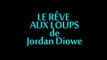 LE RÊVE AUX LOUPS de Jordan Diowe